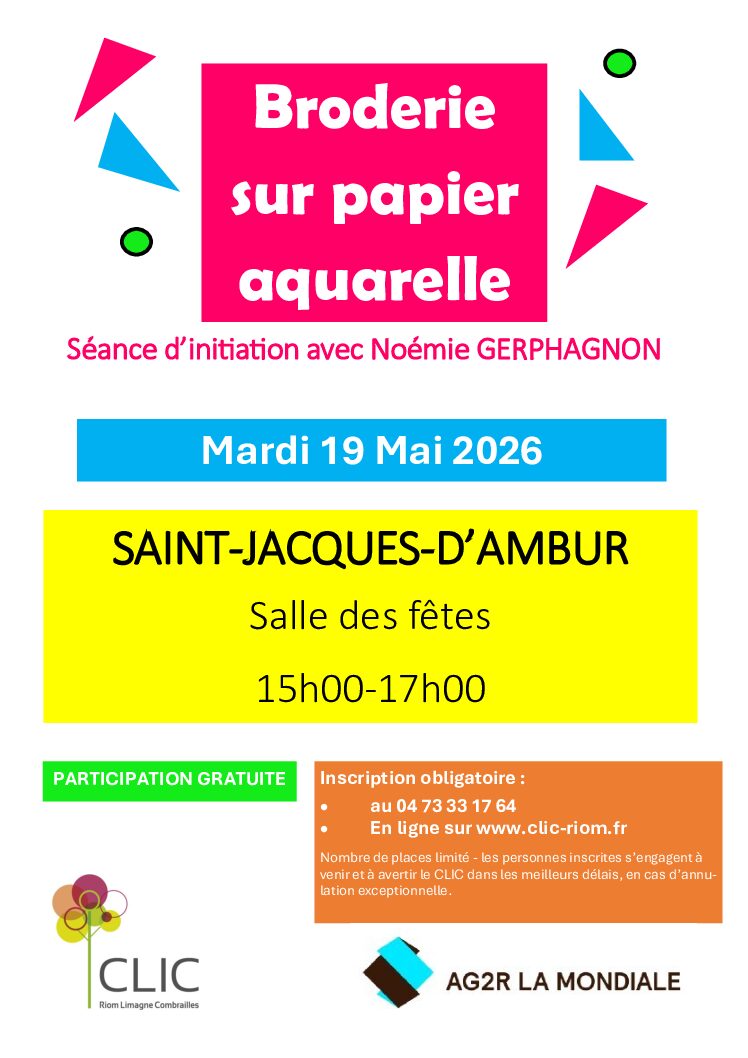 Broderie sur papier aquarelle

Séance d'initiation avec Noémie GERPHAGNON

Mardi 19 Mai 2026

SAINT-JACQUES-D'AMBUR

Salle des fêtes

15h00-17h00

PARTICIPATION GRATUITE

Inscription obligatoire :

• au 04 73 33 17 64
• En ligne sur www.clic-riom.fr

Nombre de places limité - les personnes inscrites s'engagent à venir et à avertir le CLIC dans les meilleurs délais, en cas d'annulation exceptionnelle.

CLIC
Riom Limagne Combrailles

AG2R LA MONDIALE